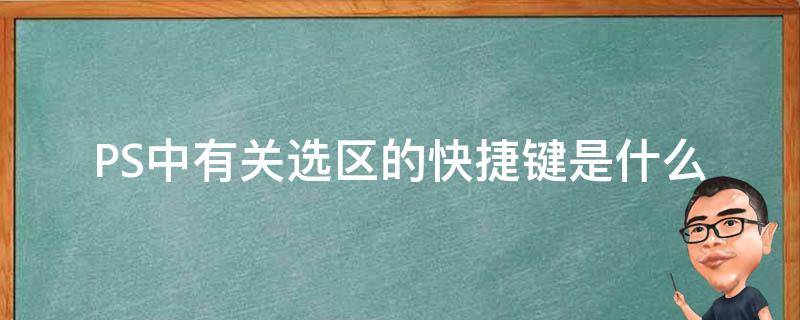 PS中有关选区的快捷键是什么